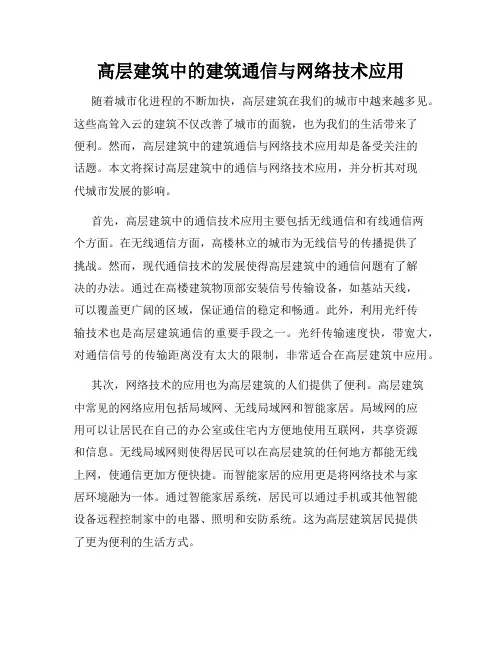 高层建筑中的建筑通信与网络技术应用

随着城市化进程的不断加快，高层建筑在我们的城市中越来越多见。这些高耸入云的建筑不仅改善了城市的面貌，也为我们的生活带来了便利。然而，高层建筑中的建筑通信与网络技术应用却是备受关注的话题。本文将探讨高层建筑中的通信与网络技术应用，并分析其对现代城市发展的影响。

首先，高层建筑中的通信技术应用主要包括无线通信和有线通信两个方面。在无线通信方面，高楼林立的城市为无线信号的传播提供了挑战。然而，现代通信技术的发展使得高层建筑中的通信问题有了解决的办法。通过在高楼建筑物顶部安装信号传输设备，如基站天线，可以覆盖更广阔的区域，保证通信的稳定和畅通。此外，利用光纤传输技术也是高层建筑通信的重要手段之一。光纤传输速度快，带宽大，对通信信号的传输距离没有太大的限制，非常适合在高层建筑中应用。

其次，网络技术的应用也为高层建筑的人们提供了便利。高层建筑中常见的网络应用包括局域网、无线局域网和智能家居。局域网的应用可以让居民在自己的办公室或住宅内方便地使用互联网，共享资源和信息。无线局域网则使得居民可以在高层建筑的任何地方都能无线上网，使通信更加方便快捷。而智能家居的应用更是将网络技术与家居环境融为一体。通过智能家居系统，居民可以通过手机或其他智能设备远程控制家中的电器、照明和安防系统。这为高层建筑居民提供了更为便利的生活方式。